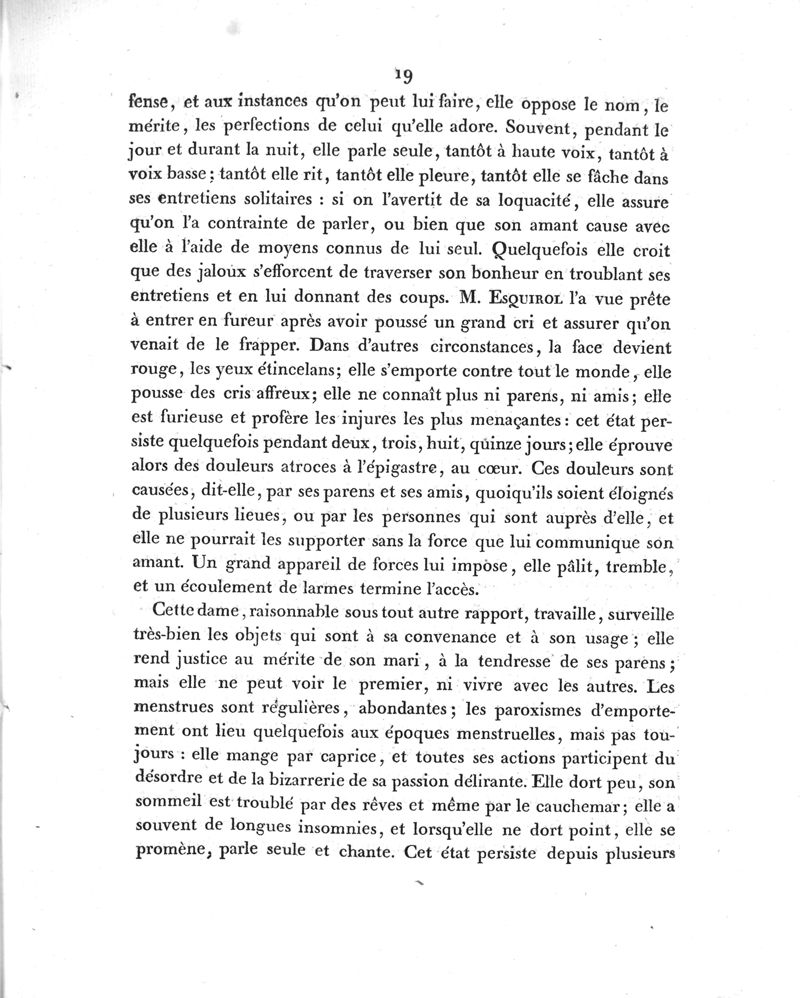 19

fense, et aux instances qu'on peut lui faire, elle oppose le nom, le mérite, les perfections de celui qu'elle adore. Souvent, pendant le jour et durant la nuit, elle parle seule, tantôt à haute voix, tantôt à voix basse; tantôt elle rit, tantôt elle pleure, tantôt elle se fâche dans ses entretiens solitaires : si on l'avertit de sa loquacité, elle assure qu'on l'a contrainte de parler, ou bien que son amant cause avec elle à l'aide de moyens connus de lui seul. Quelquefois elle croit que des jaloux s'efforcent de traverser son bonheur en troublant ses entretiens et en lui donnant des coups. M. Esquirol l'a vue prête à entrer en fureur après avoir poussé un grand cri et assurer qu'on venait de le frapper. Dans d'autres circonstances, la face devient rouge, les yeux étincelans; elle s'emporte contre tout le monde, elle pousse des cris affreux; elle ne connaît plus ni parens, ni amis; elle est furieuse et profère les injures les plus menaçantes: cet état persiste quelquefois pendant deux, trois, huit, quinze jours; elle éprouve alors des douleurs atroces à l'épigastre, au cœur. Ces douleurs sont causées, dit-elle, par ses parens et ses amis, quoiqu'ils soient éloignés de plusieurs lieues, ou par les personnes qui sont auprès d'elle, et elle ne pourrait les supporter sans la force que lui communique son amant. Un grand appareil de forces lui impose, elle pâlit, tremble, et un écoulement de larmes termine l'accès.

Cette dame, raisonnable sous tout autre rapport, travaille, surveille très-bien les objets qui sont à sa convenance et à son usage; elle rend justice au mérite de son mari, à la tendresse de ses parens; mais elle ne peut voir le premier, ni vivre avec les autres. Les menstrues sont régulières, abondantes; les paroxismes d'emportement ont lieu quelquefois aux époques menstruelles, mais pas toujours : elle mange par caprice, et toutes ses actions participent du désordre et de la bizarrerie de sa passion délirante. Elle dort peu, son sommeil est troublé par des rêves et même par le cauchemar; elle a souvent de longues insomnies, et lorsqu'elle ne dort point, elle se promène, parle seule et chante. Cet état persiste depuis plusieurs